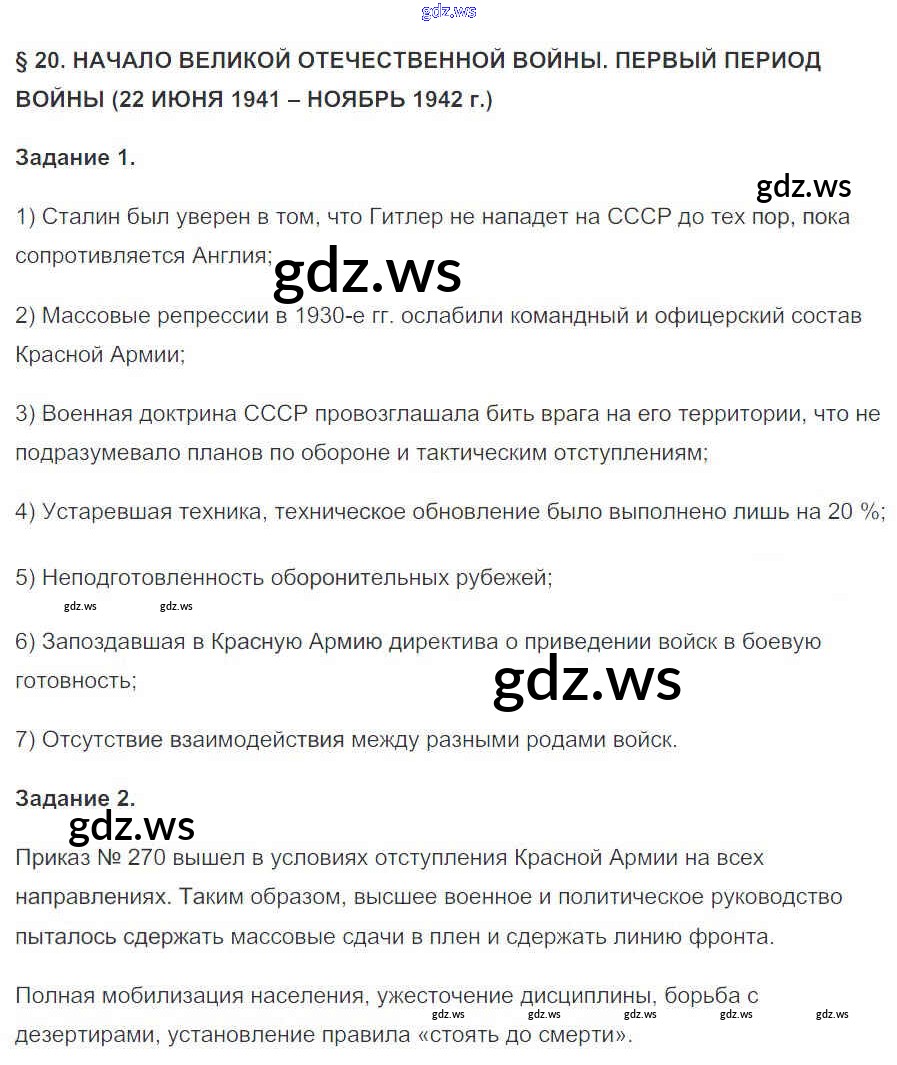 gdz.ws

§ 20. НАЧАЛО ВЕЛИКОЙ ОТЕЧЕСТВЕННОЙ ВОЙНЫ. ПЕРВЫЙ ПЕРИОД ВОЙНЫ (22 ИЮНЯ 1941 – НОЯБРЬ 1942 г.)

Задание 1.

gdz.ws

1) Сталин был уверен в том, что Гитлер не нападет на СССР до тех пор, пока сопротивляется Англия;

gdz.ws

2) Массовые репрессии в 1930-е гг. ослабили командный и офицерский состав Красной Армии;

3) Военная доктрина СССР провозглашала бить врага на его территории, что не подразумевало планов по обороне и тактическим отступлениям;

4) Устаревшая техника, техническое обновление было выполнено лишь на 20 %;

5) Неподготовленность оборонительных рубежей;

gdz.ws gdz.ws

6) Запоздавшая в Красную Армию директива о приведении войск в боевую готовность;

gdz.ws

7) Отсутствие взаимодействия между разными родами войск.

Задание 2.

gdz.ws

Приказ № 270 вышел в условиях отступления Красной Армии на всех направлениях. Таким образом, высшее военное и политическое руководство пыталось сдержать массовые сдачи в плен и сдержать линию фронта.

Полная мобилизация населения, ужесточение дисциплины, борьба с дезертирами, установление правила «стоять до смерти».

gdz.ws gdz.ws gdz.ws gdz.ws gdz.ws